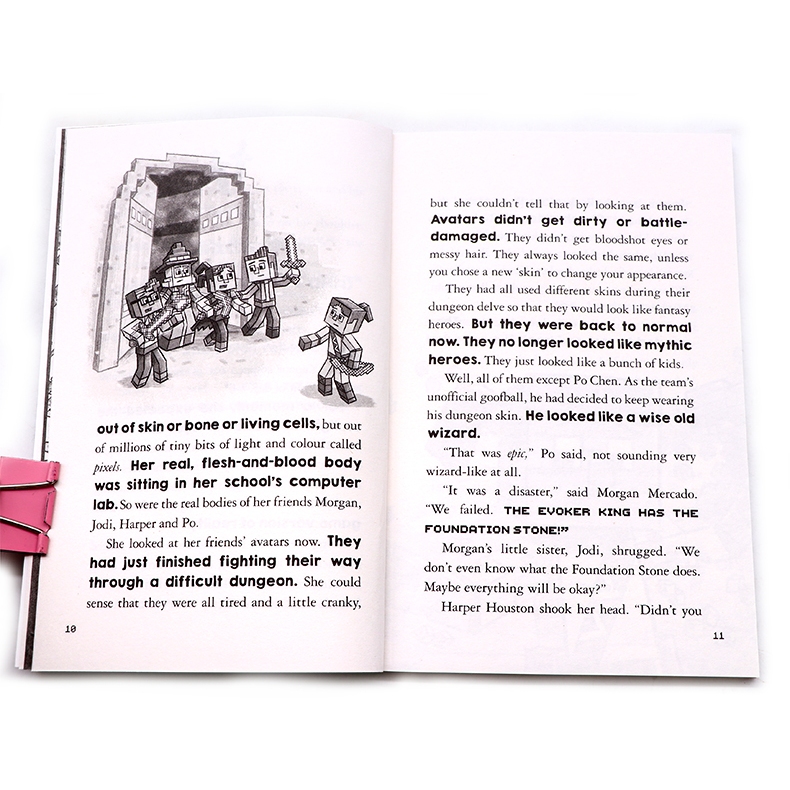 out of skin or bone or living cells, but out of millions of tiny bits of light and colour called pixels. Her real, flesh-and-blood body was sitting in her school's computer lab. So were the real bodies of her friends Morgan, Jodi, Harper and Po.

She looked at her friends' avatars now. They had just finished fighting their way through a difficult dungeon. She could sense that they were all tired and a little cranky,

10

but she couldn't tell that by looking at them. Avatars didn't get dirty or battle-damaged. They didn't get bloodshot eyes or messy hair. They always looked the same, unless you chose a new 'skin' to change your appearance.

They had all used different skins during their dungeon delve so that they would look like fantasy heroes. But they were back to normal now. They no longer looked like mythic heroes. They just looked like a bunch of kids.

Well, all of them except Po Chen. As the team's unofficial goofball, he had decided to keep wearing his dungeon skin. He looked like a wise old wizard.

"That was epic," Po said, not sounding very wizard-like at all.

"It was a disaster," said Morgan Mercado. "We failed. THE EVOKER KING HAS THE FOUNDATION STONE!"

Morgan's little sister, Jodi, shrugged. "We don't even know what the Foundation Stone does. Maybe everything will be okay?"

Harper Houston shook her head. "Didn't you

11